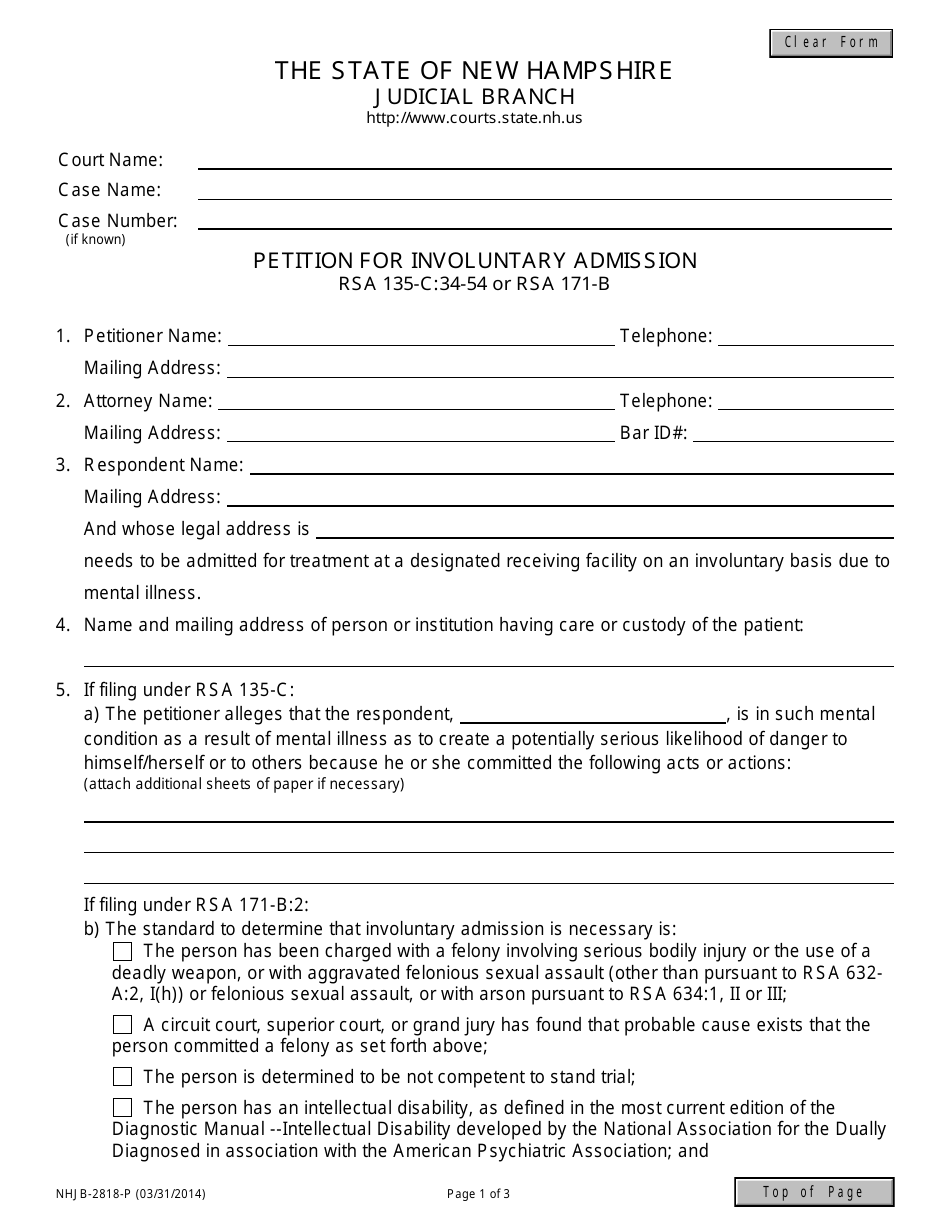 Clear Form

THE STATE OF NEW HAMPSHIRE
JUDICIAL BRANCH
http://www.courts.state.nh.us

Court Name: ____
Case Name: ____
Case Number: ____
(if known)

PETITION FOR INVOLUNTARY ADMISSION
RSA 135-C:34-54 or RSA 171-B

1. Petitioner Name: ____ Telephone: ____
Mailing Address: ____

2. Attorney Name: ____ Telephone: ____
Mailing Address: ____ Bar ID#: ____

3. Respondent Name: ____
Mailing Address: ____
And whose legal address is ____
needs to be admitted for treatment at a designated receiving facility on an involuntary basis due to mental illness.

4. Name and mailing address of person or institution having care or custody of the patient:
____

5. If filing under RSA 135-C:
a) The petitioner alleges that the respondent, ____, is in such mental condition as a result of mental illness as to create a potentially serious likelihood of danger to himself/herself or to others because he or she committed the following acts or actions:
(attach additional sheets of paper if necessary)
____
____
____

If filing under RSA 171-B:2:
b) The standard to determine that involuntary admission is necessary is:
☐ The person has been charged with a felony involving serious bodily injury or the use of a deadly weapon, or with aggravated felonious sexual assault (other than pursuant to RSA 632-A:2, I(h)) or felonious sexual assault, or with arson pursuant to RSA 634:1, II or III;
☐ A circuit court, superior court, or grand jury has found that probable cause exists that the person committed a felony as set forth above;
☐ The person is determined to be not competent to stand trial;
☐ The person has an intellectual disability, as defined in the most current edition of the Diagnostic Manual --Intellectual Disability developed by the National Association for the Dually Diagnosed in association with the American Psychiatric Association; and

NHJB-2818-P (03/31/2014)
Page 1 of 3
Top of Page